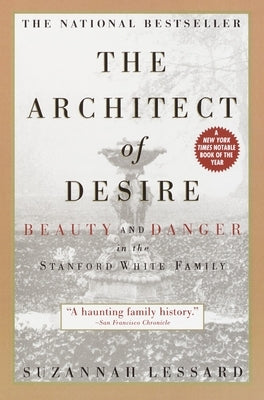 THE NATIONAL BESTSELLER

THE ARCHITECT of DESIRE

A NEW YORK TIMES NOTABLE BOOK OF THE YEAR

BEAUTY AND DANGER in the STANFORD WHITE FAMILY

"A haunting family history."
–San Francisco Chronicle

SUZANNAH LESSARD